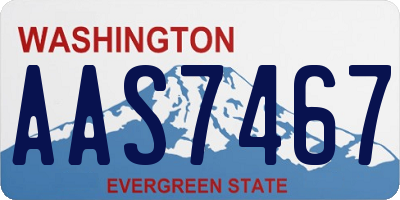 WASHINGTON

AAS7467

EVERGREEN STATE